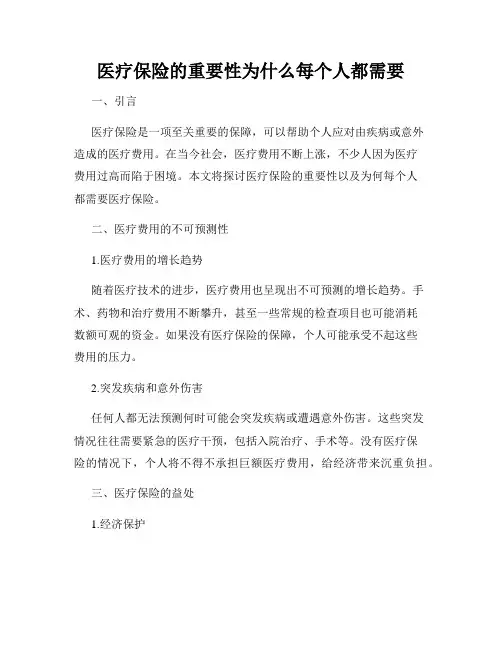 医疗保险的重要性为什么每个人都需要

一、引言

医疗保险是一项至关重要的保障，可以帮助个人应对由疾病或意外造成的医疗费用。在当今社会，医疗费用不断上涨，不少人因为医疗费用过高而陷于困境。本文将探讨医疗保险的重要性以及为何每个人都需要医疗保险。

二、医疗费用的不可预测性

1.医疗费用的增长趋势

随着医疗技术的进步，医疗费用也呈现出不可预测的增长趋势。手术、药物和治疗费用不断攀升，甚至一些常规的检查项目也可能消耗数额可观的资金。如果没有医疗保险的保障，个人可能承受不起这些费用的压力。

2.突发疾病和意外伤害

任何人都无法预测何时可能会突发疾病或遭遇意外伤害。这些突发情况往往需要紧急的医疗干预，包括入院治疗、手术等。没有医疗保险的情况下，个人将不得不承担巨额医疗费用，给经济带来沉重负担。

三、医疗保险的益处

1.经济保护